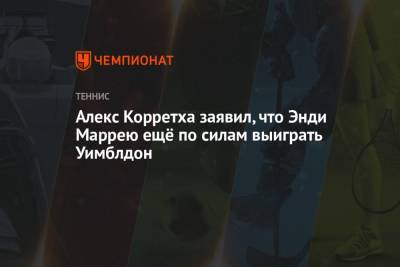 ЧЕМПИОНАТ

ТЕННИС

Алекс Корретха заявил, что Энди Маррею ещё по силам выиграть Уимблдон